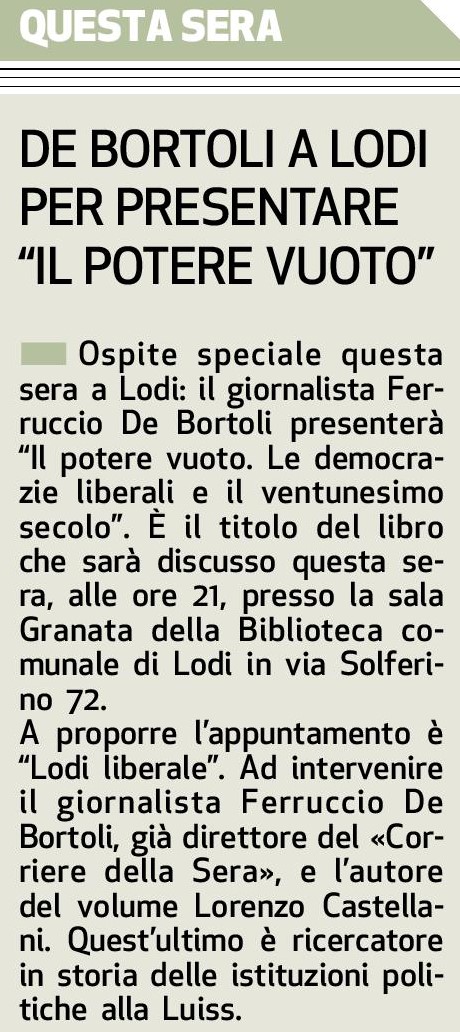 QUESTA SERA

DE BORTOLI A LODI PER PRESENTARE "IL POTERE VUOTO"

Ospite speciale questa sera a Lodi: il giornalista Ferruccio De Bortoli presenterà "Il potere vuoto. Le democrazie liberali e il ventunesimo secolo". È il titolo del libro che sarà discusso questa sera, alle ore 21, presso la sala Granata della Biblioteca comunale di Lodi in via Solferino 72.

A proporre l'appuntamento è "Lodi liberale". Ad intervenire il giornalista Ferruccio De Bortoli, già direttore del «Corriere della Sera», e l'autore del volume Lorenzo Castellani. Quest'ultimo è ricercatore in storia delle istituzioni politiche alla Luiss.